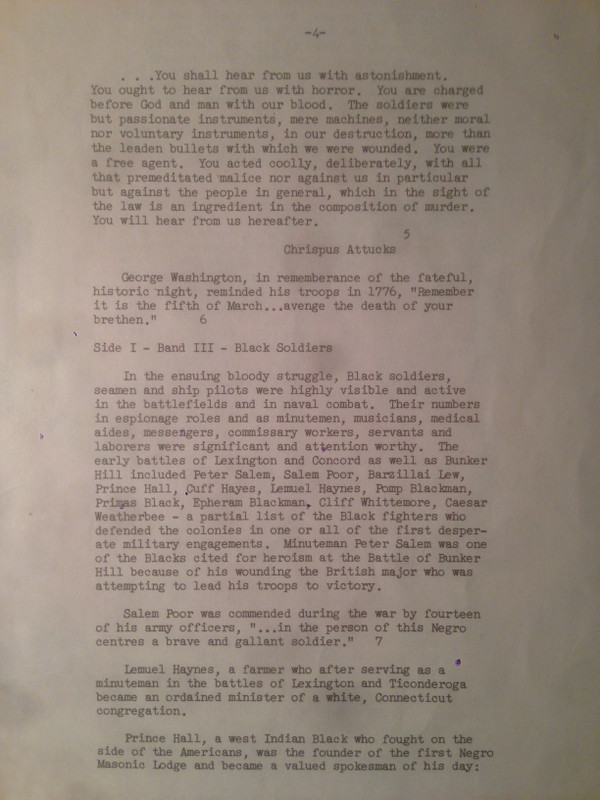 -4-

. . .You shall hear from us with astonishment. You ought to hear from us with horror. You are charged before God and man with our blood. The soldiers were but passionate instruments, mere machines, neither moral nor voluntary instruments, in our destruction, more than the leaden bullets with which we were wounded. You were a free agent. You acted coolly, deliberately, with all that premeditated malice nor against us in particular but against the people in general, which in the sight of the law is an ingredient in the composition of murder. You will hear from us hereafter.

5
Chrispus Attucks

George Washington, in rememberance of the fateful, historic night, reminded his troops in 1776, "Remember it is the fifth of March...avenge the death of your brethen." 6

Side I - Band III - Black Soldiers

In the ensuing bloody struggle, Black soldiers, seamen and ship pilots were highly visible and active in the battlefields and in naval combat. Their numbers in espionage roles and as minutemen, musicians, medical aides, messengers, commissary workers, servants and laborers were significant and attention worthy. The early battles of Lexington and Concord as well as Bunker Hill included Peter Salem, Salem Poor, Barzillai Lew, Prince Hall, Cuff Hayes, Lemuel Haynes, Pomp Blackman, Primas Black, Epheram Blackman, Cliff Whittemore, Caesar Weatherbee - a partial list of the Black fighters who defended the colonies in one or all of the first desperate military engagements. Minuteman Peter Salem was one of the Blacks cited for heroism at the Battle of Bunker Hill because of his wounding the British major who was attempting to lead his troops to victory.

Salem Poor was commended during the war by fourteen of his army officers, "...in the person of this Negro centres a brave and gallant soldier." 7

Lemuel Haynes, a farmer who after serving as a minuteman in the battles of Lexington and Ticonderoga became an ordained minister of a white, Connecticut congregation.

Prince Hall, a west Indian Black who fought on the side of the Americans, was the founder of the first Negro Masonic Lodge and became a valued spokesman of his day: